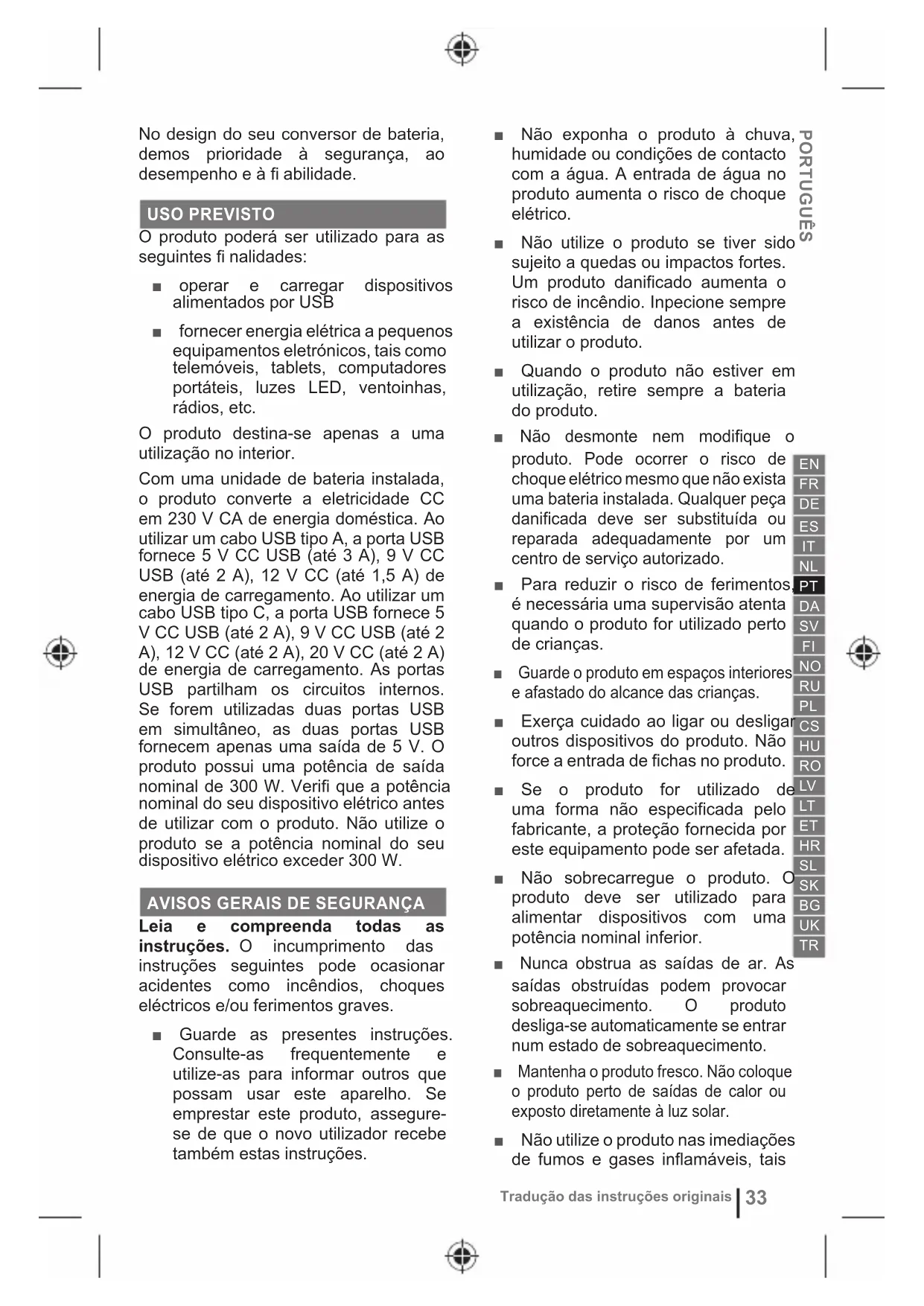 No design do seu conversor de bateria, demos prioridade à segurança, ao desempenho e à fi abilidade.

USO PREVISTO

O produto poderá ser utilizado para as seguintes fi nalidades:

■ operar e carregar dispositivos alimentados por USB

■ fornecer energia elétrica a pequenos equipamentos eletrónicos, tais como telemóveis, tablets, computadores portáteis, luzes LED, ventoinhas, rádios, etc.

O produto destina-se apenas a uma utilização no interior.

Com uma unidade de bateria instalada, o produto converte a eletricidade CC em 230 V CA de energia doméstica. Ao utilizar um cabo USB tipo A, a porta USB fornece 5 V CC USB (até 3 A), 9 V CC USB (até 2 A), 12 V CC (até 1,5 A) de energia de carregamento. Ao utilizar um cabo USB tipo C, a porta USB fornece 5 V CC USB (até 2 A), 9 V CC USB (até 2 A), 12 V CC (até 2 A), 20 V CC (até 2 A) de energia de carregamento. As portas USB partilham os circuitos internos. Se forem utilizadas duas portas USB em simultâneo, as duas portas USB fornecem apenas uma saída de 5 V. O produto possui uma potência de saída nominal de 300 W. Verifi que a potência nominal do seu dispositivo elétrico antes de utilizar com o produto. Não utilize o produto se a potência nominal do seu dispositivo elétrico exceder 300 W.

AVISOS GERAIS DE SEGURANÇA

Leia e compreenda todas as instruções. O incumprimento das instruções seguintes pode ocasionar acidentes como incêndios, choques eléctricos e/ou ferimentos graves.

■ Guarde as presentes instruções. Consulte-as frequentemente e utilize-as para informar outros que possam usar este aparelho. Se emprestar este produto, assegure-se de que o novo utilizador recebe também estas instruções.

■ Não exponha o produto à chuva, humidade ou condições de contacto com a água. A entrada de água no produto aumenta o risco de choque elétrico.

■ Não utilize o produto se tiver sido sujeito a quedas ou impactos fortes. Um produto danificado aumenta o risco de incêndio. Inpecione sempre a existência de danos antes de utilizar o produto.

■ Quando o produto não estiver em utilização, retire sempre a bateria do produto.

■ Não desmonte nem modifique o produto. Pode ocorrer o risco de choque elétrico mesmo que não exista uma bateria instalada. Qualquer peça danificada deve ser substituída ou reparada adequadamente por um centro de serviço autorizado.

■ Para reduzir o risco de ferimentos, é necessária uma supervisão atenta quando o produto for utilizado perto de crianças.

■ Guarde o produto em espaços interiores e afastado do alcance das crianças.

■ Exerça cuidado ao ligar ou desligar outros dispositivos do produto. Não force a entrada de fichas no produto.

■ Se o produto for utilizado de uma forma não especificada pelo fabricante, a proteção fornecida por este equipamento pode ser afetada.

■ Não sobrecarregue o produto. O produto deve ser utilizado para alimentar dispositivos com uma potência nominal inferior.

■ Nunca obstrua as saídas de ar. As saídas obstruídas podem provocar sobreaquecimento. O produto desliga-se automaticamente se entrar num estado de sobreaquecimento.

■ Mantenha o produto fresco. Não coloque o produto perto de saídas de calor ou exposto diretamente à luz solar.

■ Não utilize o produto nas imediações de fumos e gases inflamáveis, tais

PORTUGUÊS

EN
FR
DE
ES
IT
NL
PT
DA
SV
FI
NO
RU
PL
CS
HU
RO
LV
LT
ET
HR
SL
SK
BG
UK
TR

Tradução das instruções originais | 33